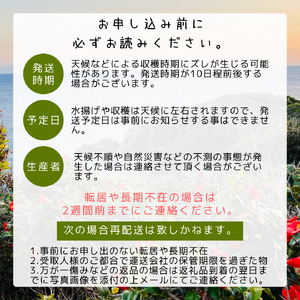 お申し込み前に
必ずお読みください。

発送時期

天候などによる収穫時期にズレが生じる可能性があります。発送時期が10日程前後する場合がございます。

予定日

水揚げや収穫は天候に左右されますので、発送予定日は事前にお知らせする事はできません。

生産者

天候不順や自然災害などの不測の事態が発生した場合は連絡させて頂く場合がございます。

転居や長期不在の場合は
2週間前までにご連絡ください。

次の場合再配送は致しかねます。

1.事前にお申し出のない転居や長期不在
2.受取人様のご都合で運送会社の保管期限を過ぎた物
3.万が一傷みなどの返品の場合は返礼品到着の翌日までに写真画像を添付の上メールにてご連絡ください。